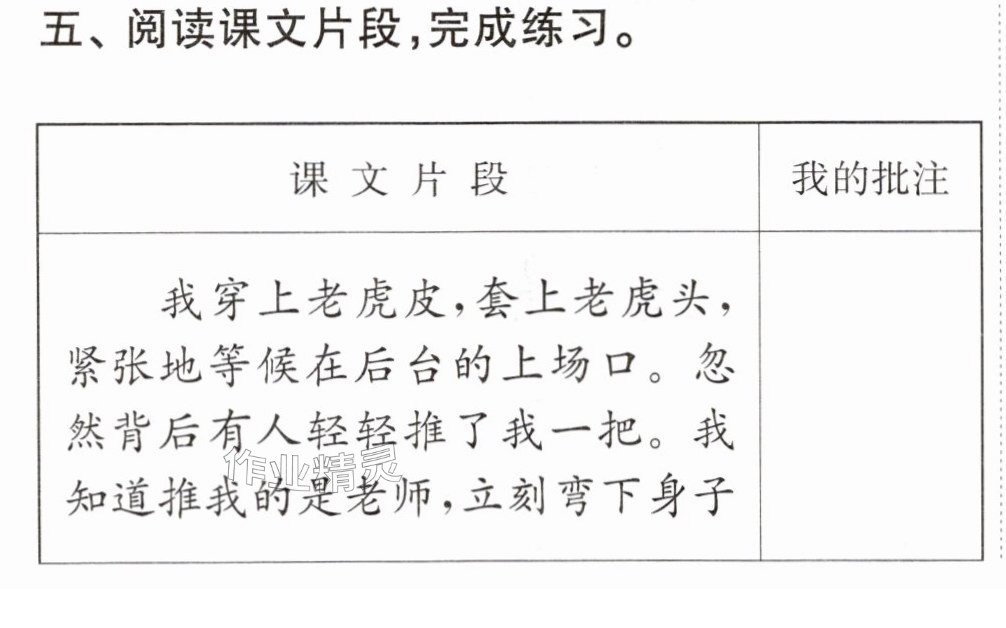 五、阅读课文片段,完成练习。

| 课文片段 | 我的批注 |
|---|---|
| 我穿上老虎皮,套上老虎头,紧张地等候在后台的上场口。忽然背后有人轻轻推了我一把。我知道推我的是老师,立刻弯下身子 |  |

作业精灵